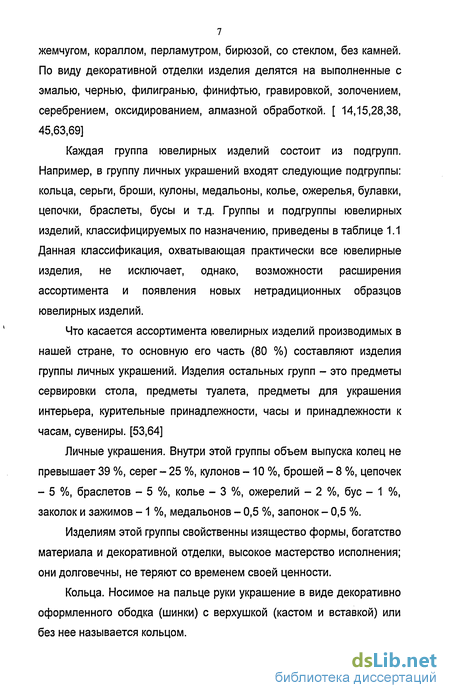 7

жемчугом, кораллом, перламутром, бирюзой, со стеклом, без камней. По виду декоративной отделки изделия делятся на выполненные с эмалью, чернью, филигранью, финифтью, гравировкой, золочением, серебрением, оксидированием, алмазной обработкой. [ 14,15,28,38, 45,63,69]

Каждая группа ювелирных изделий состоит из подгрупп. Например, в группу личных украшений входят следующие подгруппы: кольца, серьги, броши, кулоны, медальоны, колье, ожерелья, булавки, цепочки, браслеты, бусы и т.д. Группы и подгруппы ювелирных изделий, классифицируемых по назначению, приведены в таблице 1.1 Данная классификация, охватывающая практически все ювелирные изделия, не исключает, однако, возможности расширения ассортимента и появления новых нетрадиционных образцов ювелирных изделий.

Что касается ассортимента ювелирных изделий производимых в нашей стране, то основную его часть (80 %) составляют изделия группы личных украшений. Изделия остальных групп – это предметы сервировки стола, предметы туалета, предметы для украшения интерьера, курительные принадлежности, часы и принадлежности к часам, сувениры. [53,64]

Личные украшения. Внутри этой группы объем выпуска колец не превышает 39 %, серег – 25 %, кулонов – 10 %, брошей – 8 %, цепочек – 5 %, браслетов – 5 %, колье – 3 %, ожерелий – 2 %, бус – 1 %, заколок и зажимов – 1 %, медальонов – 0,5 %, запонок – 0,5 %.

Изделиям этой группы свойственны изящество формы, богатство материала и декоративной отделки, высокое мастерство исполнения; они долговечны, не теряют со временем своей ценности.

Кольца. Носимое на пальце руки украшение в виде декоративно оформленного ободка (шинки) с верхушкой (кастом и вставкой) или без нее называется кольцом.

dsLib.net
библиотека диссертаций